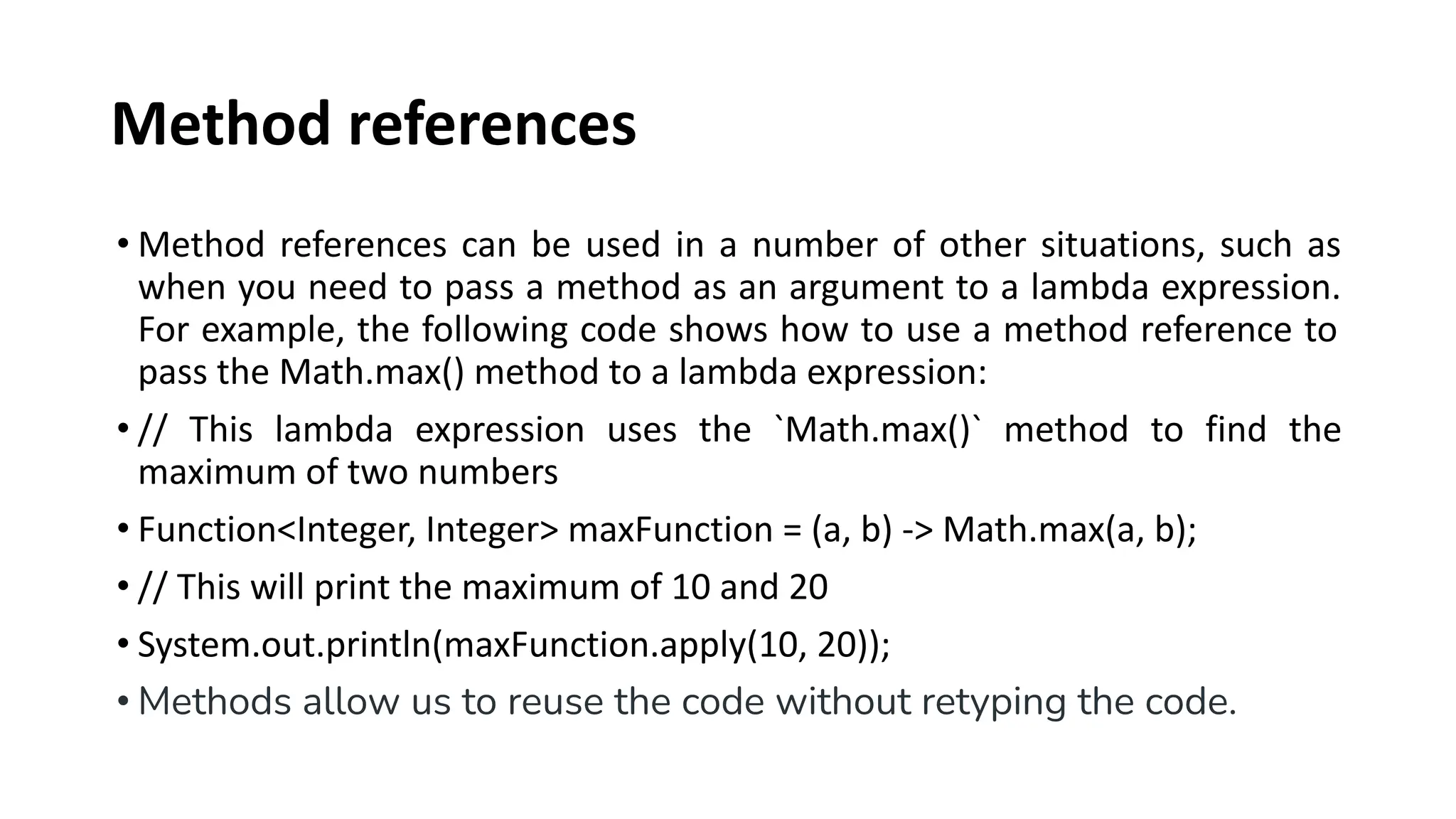 Method references

• Method references can be used in a number of other situations, such as when you need to pass a method as an argument to a lambda expression. For example, the following code shows how to use a method reference to pass the Math.max() method to a lambda expression:

• // This lambda expression uses the `Math.max()` method to find the maximum of two numbers

• Function<Integer, Integer> maxFunction = (a, b) -> Math.max(a, b);

• // This will print the maximum of 10 and 20

• System.out.println(maxFunction.apply(10, 20));

• Methods allow us to reuse the code without retyping the code.